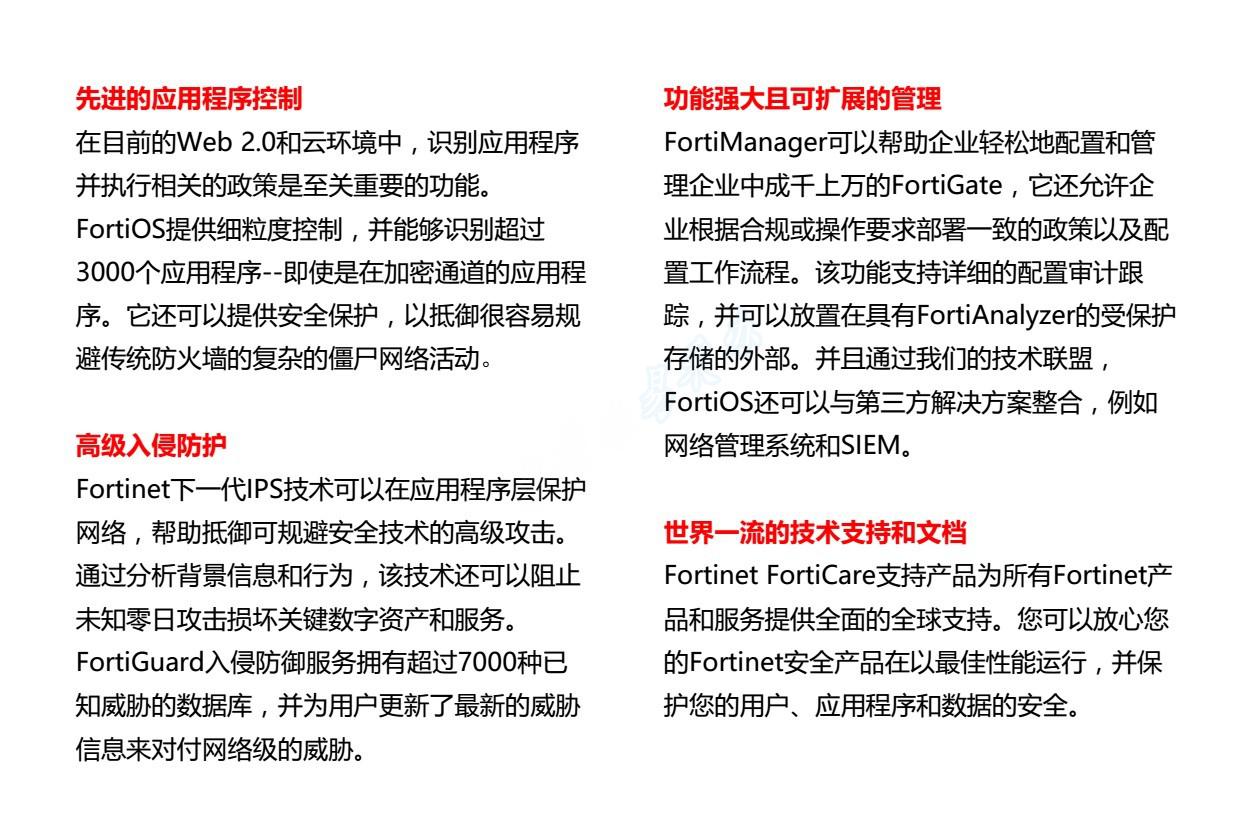 先进的应用程序控制
在目前的Web 2.0和云环境中，识别应用程序并执行相关的政策是至关重要的功能。FortiOS提供细粒度控制，并能够识别超过3000个应用程序--即使是在加密通道的应用程序。它还可以提供安全保护，以抵御很容易规避传统防火墙的复杂的僵尸网络活动。

高级入侵防护
Fortinet下一代IPS技术可以在应用程序层保护网络，帮助抵御可规避安全技术的高级攻击。通过分析背景信息和行为，该技术还可以阻止未知零日攻击损坏关键数字资产和服务。FortiGuard入侵防御服务拥有超过7000种已知威胁的数据库，并为用户更新了最新的威胁信息来对付网络级的威胁。

功能强大且可扩展的管理
FortiManager可以帮助企业轻松地配置和管理企业中成千上万的FortiGate，它还允许企业根据合规或操作要求部署一致的政策以及配置工作流程。该功能支持详细的配置审计跟踪，并可以放置在具有FortiAnalyzer的受保护存储的外部。并且通过我们的技术联盟，FortiOS还可以与第三方解决方案整合，例如网络管理系统和SIEM。

世界一流的技术支持和文档
Fortinet FortiCare支持产品为所有Fortinet产品和服务提供全面的全球支持。您可以放心您的Fortinet安全产品在以最佳性能运行，并保护您的用户、应用程序和数据的安全。